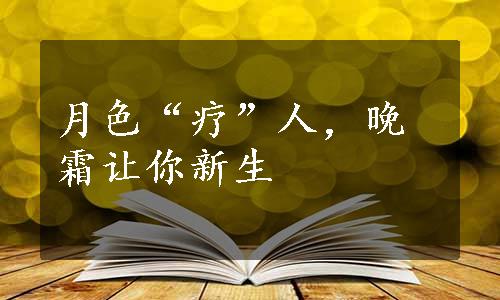 月色“疗”人，晚霜让你新生